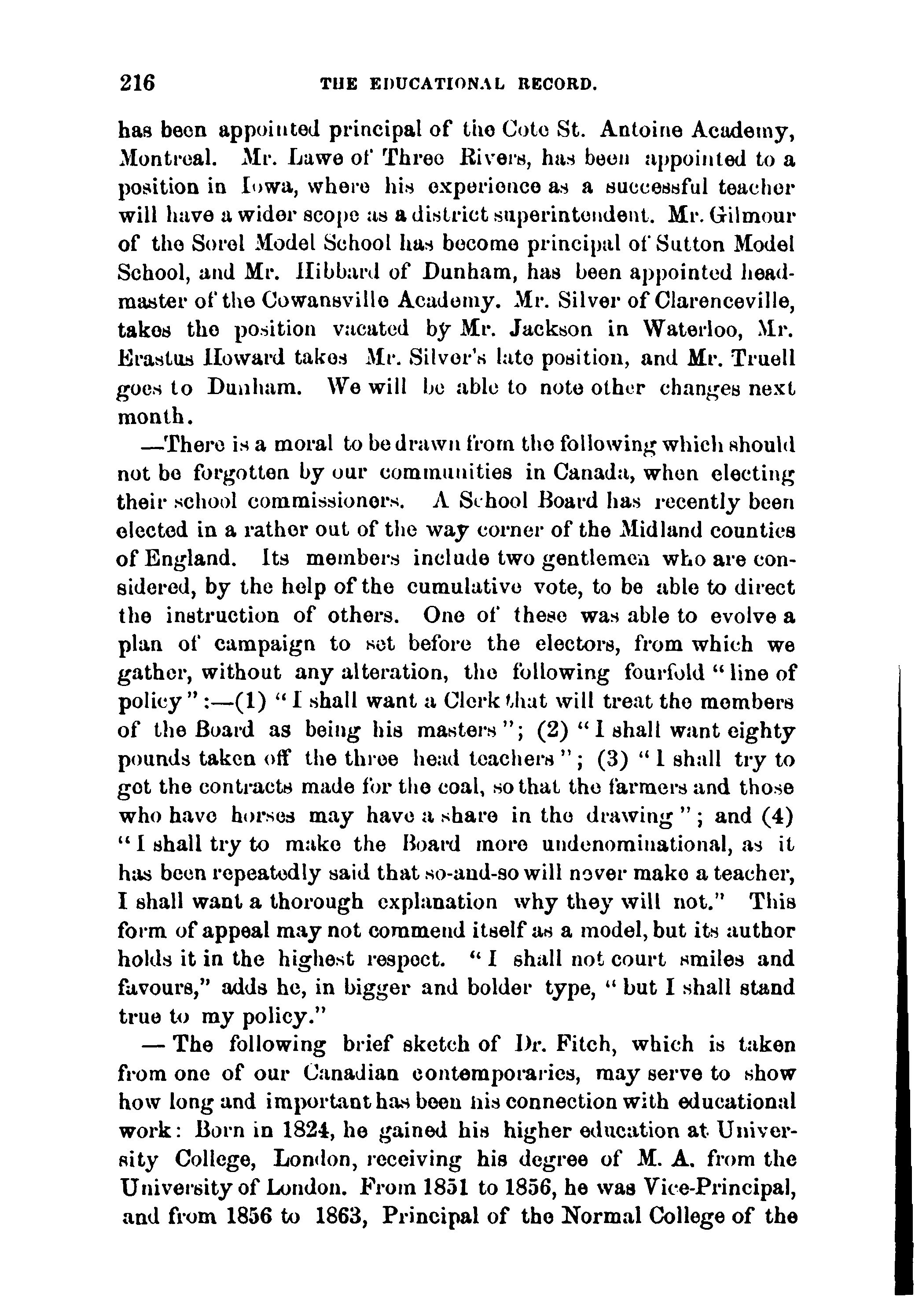 216 THE EDUCATIONAL RECORD.

has been appointed principal of the Cote St. Antoine Academy, Montreal. Mr. Lawe of Three Rivers, has been appointed to a position in Iowa, where his experience as a successful teacher will have a wider scope as a district superintendent. Mr. Gilmour of the Sorel Model School has become principal of Sutton Model School, and Mr. Hibbard of Dunham, has been appointed headmaster of the Cowansville Academy. Mr. Silver of Clarenceville, takes the position vacated by Mr. Jackson in Waterloo, Mr. Erastus Howard takes Mr. Silver's late position, and Mr. Truell goes to Dunham. We will be able to note other changes next month.

—There is a moral to be drawn from the following which should not be forgotten by our communities in Canada, when electing their school commissioners. A School Board has recently been elected in a rather out of the way corner of the Midland counties of England. Its members include two gentlemen who are considered, by the help of the cumulative vote, to be able to direct the instruction of others. One of these was able to evolve a plan of campaign to set before the electors, from which we gather, without any alteration, the following fourfold "line of policy":—(1) "I shall want a Clerk that will treat the members of the Board as being his masters"; (2) "I shall want eighty pounds taken off the three head teachers"; (3) "I shall try to get the contracts made for the coal, so that the farmers and those who have horses may have a share in the drawing"; and (4) "I shall try to make the Board more undenominational, as it has been repeatedly said that so-and-so will never make a teacher, I shall want a thorough explanation why they will not." This form of appeal may not commend itself as a model, but its author holds it in the highest respect. "I shall not court smiles and favours," adds he, in bigger and bolder type, "but I shall stand true to my policy."

— The following brief sketch of Dr. Fitch, which is taken from one of our Canadian contemporaries, may serve to show how long and important has been his connection with educational work: Born in 1824, he gained his higher education at University College, London, receiving his degree of M. A. from the University of London. From 1851 to 1856, he was Vice-Principal, and from 1856 to 1863, Principal of the Normal College of the